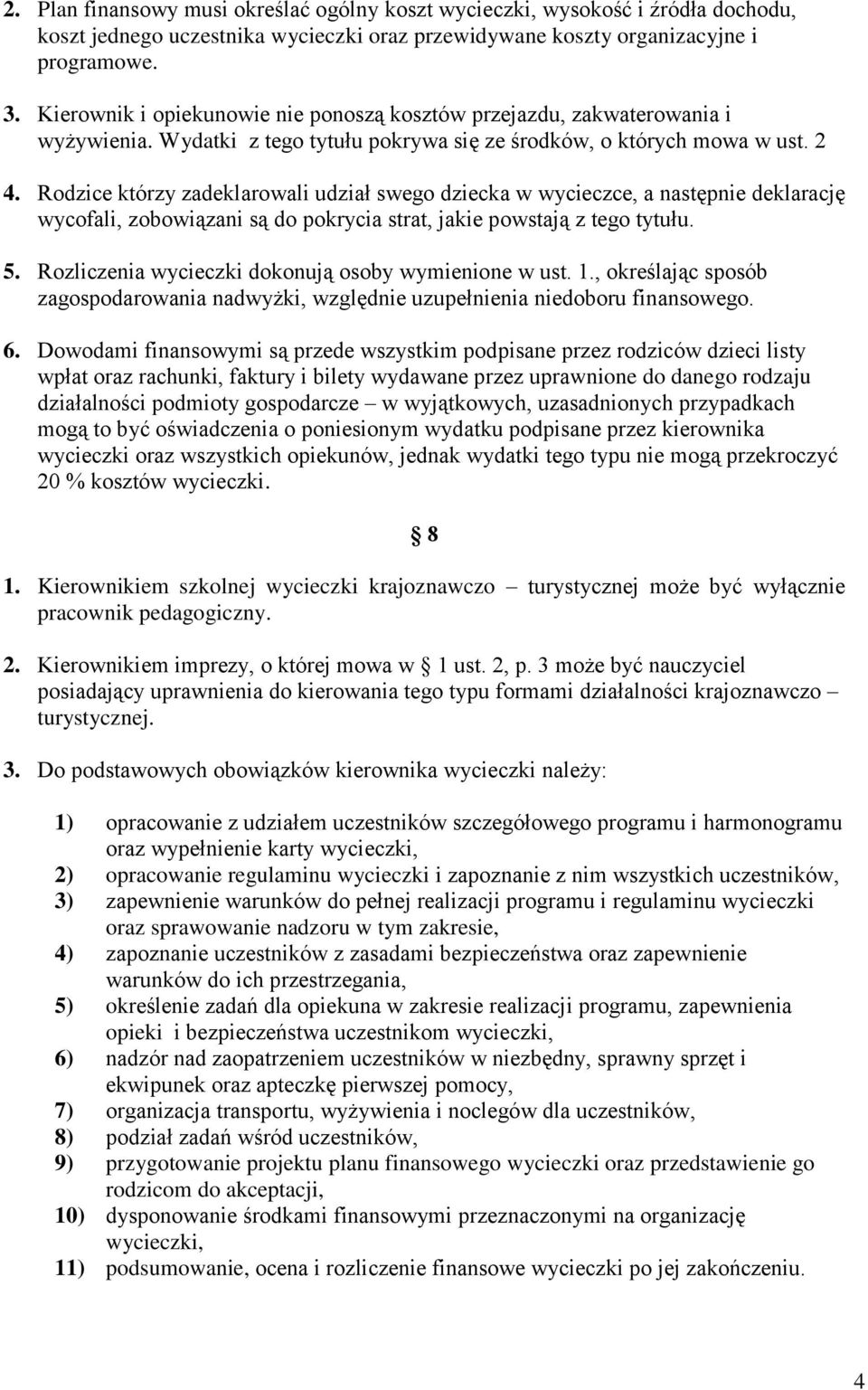 2. Plan finansowy musi określać ogólny koszt wycieczki, wysokość i źródła dochodu, koszt jednego uczestnika wycieczki oraz przewidywane koszty organizacyjne i programowe.

3. Kierownik i opiekunowie nie ponoszą kosztów przejazdu, zakwaterowania i wyżywienia. Wydatki z tego tytułu pokrywa się ze środków, o których mowa w ust. 2

4. Rodzice którzy zadeklarowali udział swego dziecka w wycieczce, a następnie deklarację wycofali, zobowiązani są do pokrycia strat, jakie powstają z tego tytułu.

5. Rozliczenia wycieczki dokonują osoby wymienione w ust. 1., określając sposób zagospodarowania nadwyżki, względnie uzupełnienia niedoboru finansowego.

6. Dowodami finansowymi są przede wszystkim podpisane przez rodziców dzieci listy wpłat oraz rachunki, faktury i bilety wydawane przez uprawnione do danego rodzaju działalności podmioty gospodarcze – w wyjątkowych, uzasadnionych przypadkach mogą to być oświadczenia o poniesionym wydatku podpisane przez kierownika wycieczki oraz wszystkich opiekunów, jednak wydatki tego typu nie mogą przekroczyć 20 % kosztów wycieczki.

§ 8

1. Kierownikiem szkolnej wycieczki krajoznawczo – turystycznej może być wyłącznie pracownik pedagogiczny.

2. Kierownikiem imprezy, o której mowa w § 1 ust. 2, p. 3 może być nauczyciel posiadający uprawnienia do kierowania tego typu formami działalności krajoznawczo – turystycznej.

3. Do podstawowych obowiązków kierownika wycieczki należy:

1) opracowanie z udziałem uczestników szczegółowego programu i harmonogramu oraz wypełnienie karty wycieczki,
2) opracowanie regulaminu wycieczki i zapoznanie z nim wszystkich uczestników,
3) zapewnienie warunków do pełnej realizacji programu i regulaminu wycieczki oraz sprawowanie nadzoru w tym zakresie,
4) zapoznanie uczestników z zasadami bezpieczeństwa oraz zapewnienie warunków do ich przestrzegania,
5) określenie zadań dla opiekuna w zakresie realizacji programu, zapewnienia opieki i bezpieczeństwa uczestnikom wycieczki,
6) nadzór nad zaopatrzeniem uczestników w niezbędny, sprawny sprzęt i ekwipunek oraz apteczkę pierwszej pomocy,
7) organizacja transportu, wyżywienia i noclegów dla uczestników,
8) podział zadań wśród uczestników,
9) przygotowanie projektu planu finansowego wycieczki oraz przedstawienie go rodzicom do akceptacji,
10) dysponowanie środkami finansowymi przeznaczonymi na organizację wycieczki,
11) podsumowanie, ocena i rozliczenie finansowe wycieczki po jej zakończeniu.

4